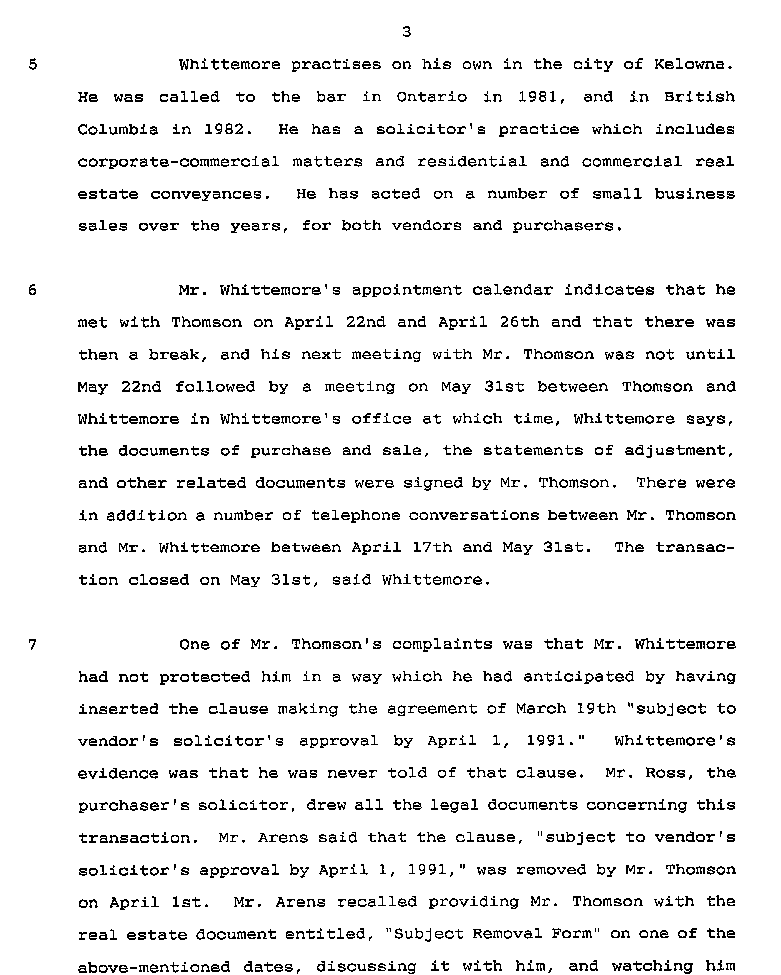 3

5 Whittemore practises on his own in the city of Kelowna. He was called to the bar in Ontario in 1981, and in British Columbia in 1982. He has a solicitor's practice which includes corporate-commercial matters and residential and commercial real estate conveyances. He has acted on a number of small business sales over the years, for both vendors and purchasers.

6 Mr. Whittemore's appointment calendar indicates that he met with Thomson on April 22nd and April 26th and that there was then a break, and his next meeting with Mr. Thomson was not until May 22nd followed by a meeting on May 31st between Thomson and Whittemore in Whittemore's office at which time, Whittemore says, the documents of purchase and sale, the statements of adjustment, and other related documents were signed by Mr. Thomson. There were in addition a number of telephone conversations between Mr. Thomson and Mr. Whittemore between April 17th and May 31st. The transaction closed on May 31st, said Whittemore.

7 One of Mr. Thomson's complaints was that Mr. Whittemore had not protected him in a way which he had anticipated by having inserted the clause making the agreement of March 19th "subject to vendor's solicitor's approval by April 1, 1991." Whittemore's evidence was that he was never told of that clause. Mr. Ross, the purchaser's solicitor, drew all the legal documents concerning this transaction. Mr. Arens said that the clause, "subject to vendor's solicitor's approval by April 1, 1991," was removed by Mr. Thomson on April 1st. Mr. Arens recalled providing Mr. Thomson with the real estate document entitled, "Subject Removal Form" on one of the above-mentioned dates, discussing it with him, and watching him